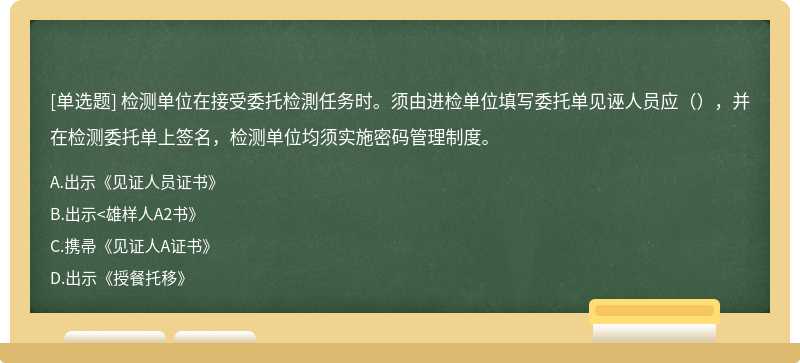 [单选题] 检测单位在接受委托检测任务时。须由进检单位填写委托单见诬人员应（），并在检测委托单上签名，检测单位均须实施密码管理制度。

A.出示《见证人员证书》

B.出示<雄样人A2书》

C.携帚《见证人A证书》

D.出示《授餐托移》